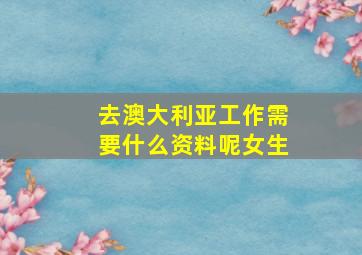 去澳大利亚工作需要什么资料呢女生